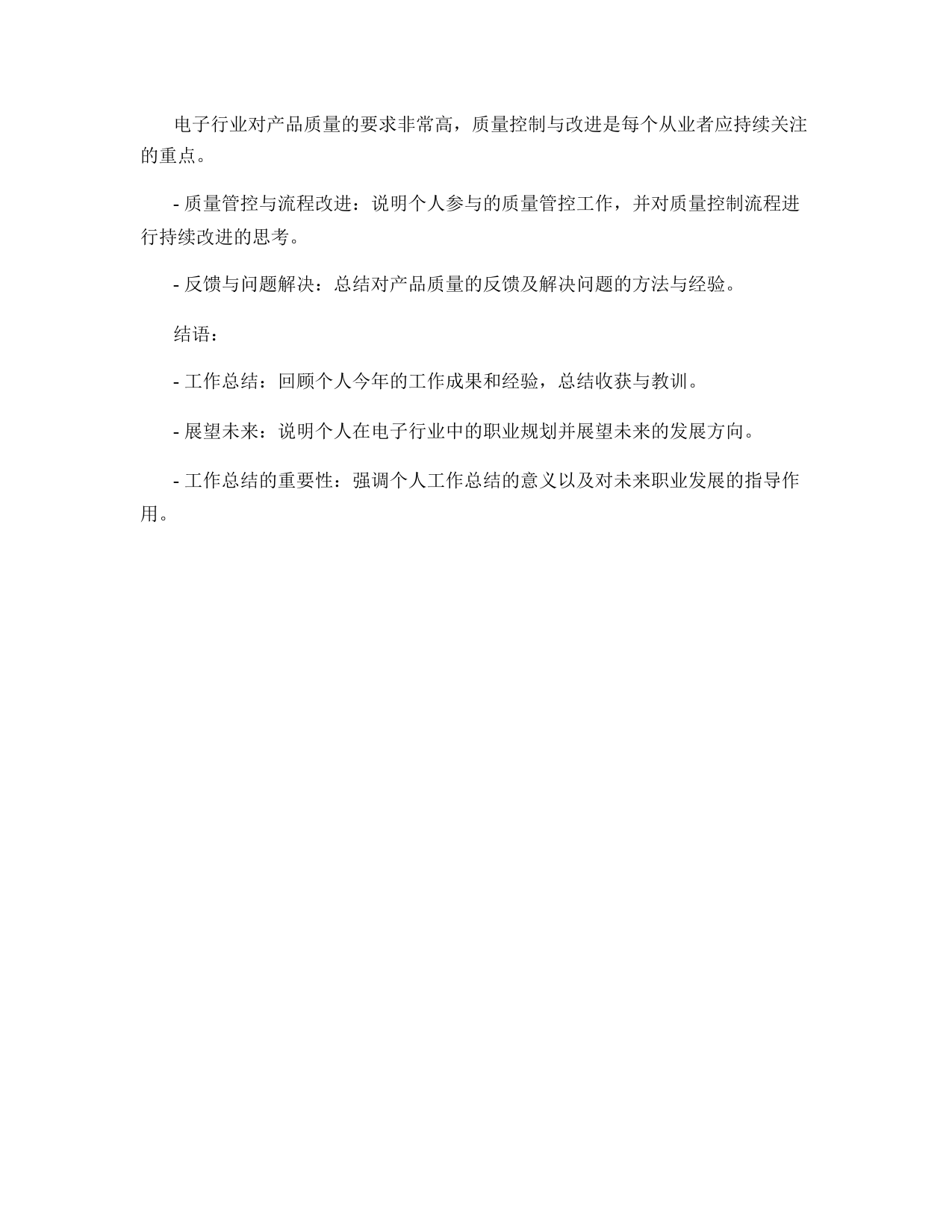 电子行业对产品质量的要求非常高，质量控制与改进是每个从业者应持续关注的重点。

- 质量管控与流程改进：说明个人参与的质量管控工作，并对质量控制流程进行持续改进的思考。

- 反馈与问题解决：总结对产品质量的反馈及解决问题的方法与经验。

结语：

- 工作总结：回顾个人今年的工作成果和经验，总结收获与教训。

- 展望未来：说明个人在电子行业中的职业规划并展望未来的发展方向。

- 工作总结的重要性：强调个人工作总结的意义以及对未来职业发展的指导作用。